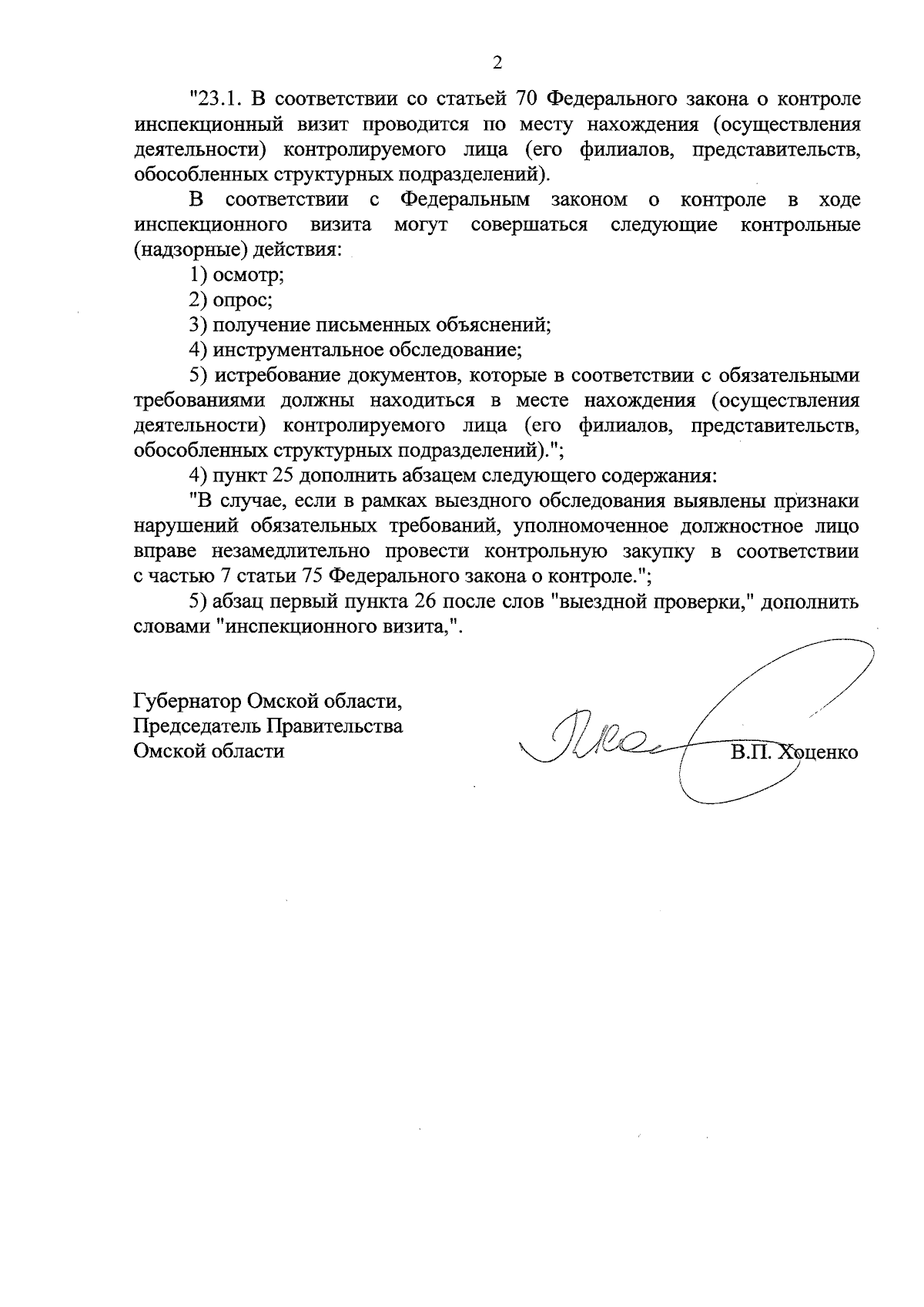 2

"23.1. В соответствии со статьей 70 Федерального закона о контроле инспекционный визит проводится по месту нахождения (осуществления деятельности) контролируемого лица (его филиалов, представительств, обособленных структурных подразделений).

В соответствии с Федеральным законом о контроле в ходе инспекционного визита могут совершаться следующие контрольные (надзорные) действия:

1) осмотр;

2) опрос;

3) получение письменных объяснений;

4) инструментальное обследование;

5) истребование документов, которые в соответствии с обязательными требованиями должны находиться в месте нахождения (осуществления деятельности) контролируемого лица (его филиалов, представительств, обособленных структурных подразделений).";

4) пункт 25 дополнить абзацем следующего содержания:

"В случае, если в рамках выездного обследования выявлены признаки нарушений обязательных требований, уполномоченное должностное лицо вправе незамедлительно провести контрольную закупку в соответствии с частью 7 статьи 75 Федерального закона о контроле.";

5) абзац первый пункта 26 после слов "выездной проверки," дополнить словами "инспекционного визита,".

Губернатор Омской области,
Председатель Правительства
Омской области

В.П. Хоценко